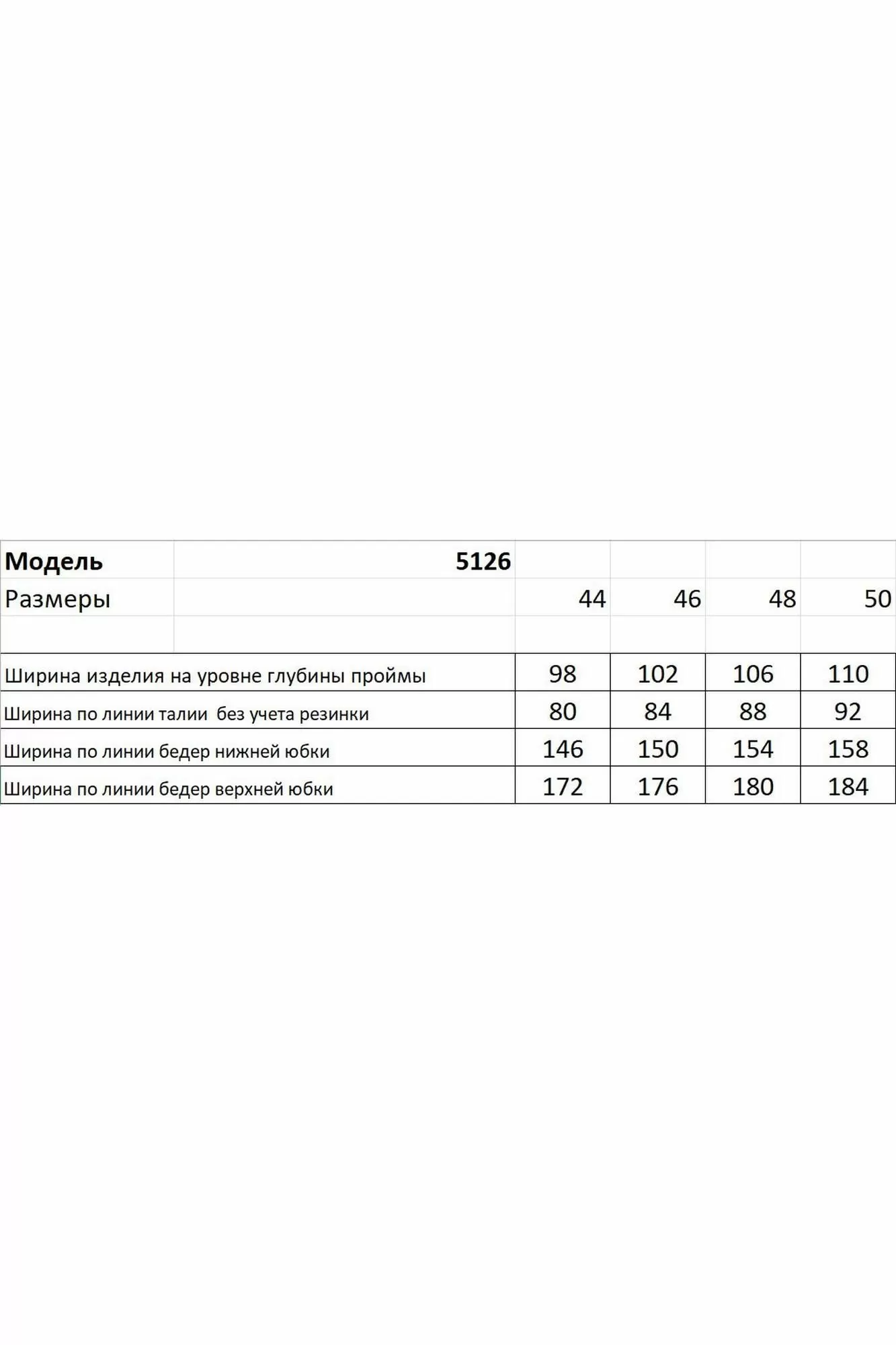 | Модель | 5126 | | | | |
|---|---|---|---|---|---|
| Размеры | | 44 | 46 | 48 | 50 |
| | | | | | |
| Ширина изделия на уровне глубины проймы | | 98 | 102 | 106 | 110 |
| Ширина по линии талии без учета резинки | | 80 | 84 | 88 | 92 |
| Ширина по линии бедер нижней юбки | | 146 | 150 | 154 | 158 |
| Ширина по линии бедер верхней юбки | | 172 | 176 | 180 | 184 |